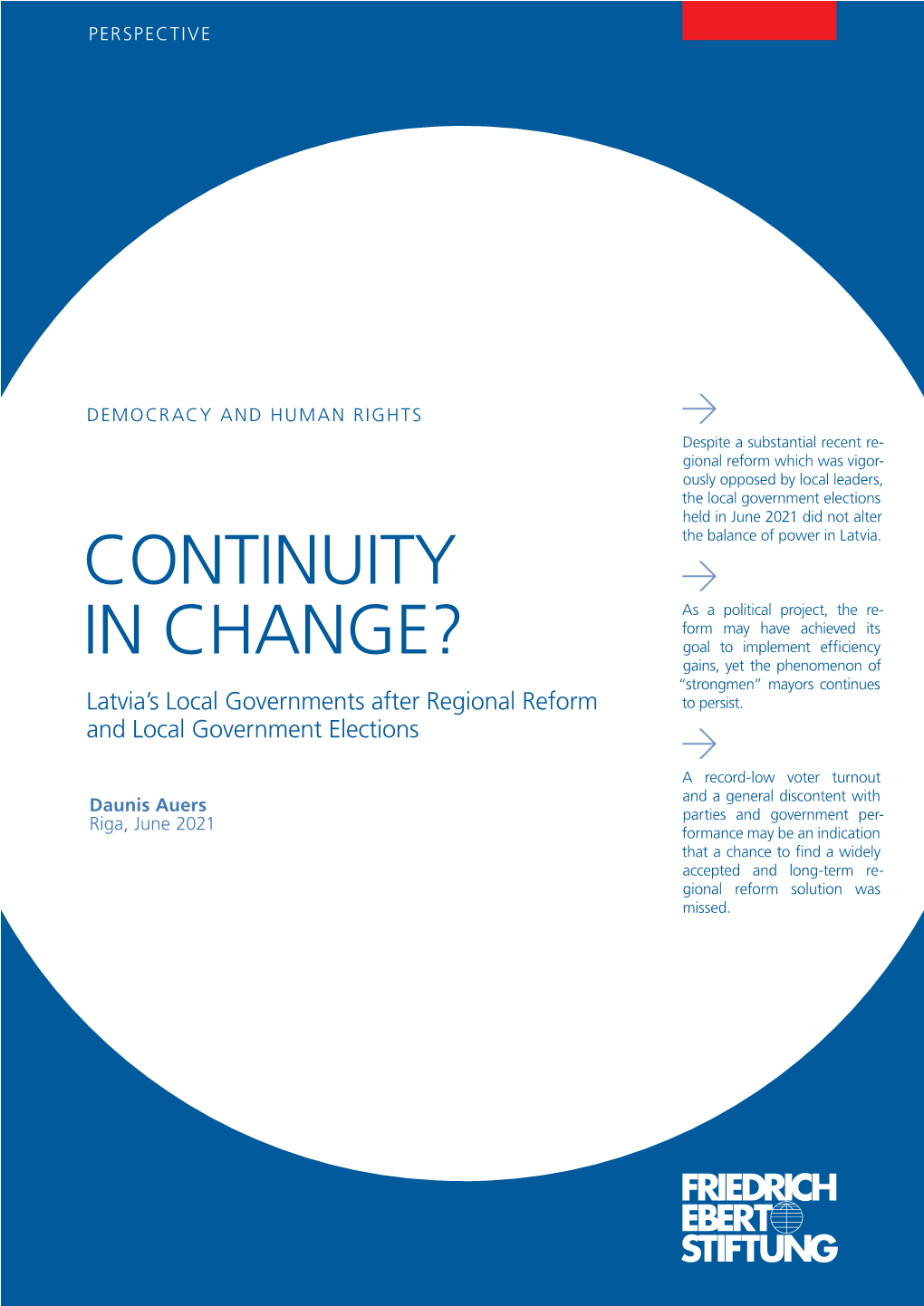 PERSPECTIVE

DEMOCRACY AND HUMAN RIGHTS

CONTINUITY IN CHANGE?

Latvia's Local Governments after Regional Reform and Local Government Elections

Daunis Auers
Riga, June 2021

Despite a substantial recent regional reform which was vigorously opposed by local leaders, the local government elections held in June 2021 did not alter the balance of power in Latvia.

As a political project, the reform may have achieved its goal to implement efficiency gains, yet the phenomenon of "strongmen" mayors continues to persist.

A record-low voter turnout and a general discontent with parties and government performance may be an indication that a chance to find a widely accepted and long-term regional reform solution was missed.

FRIEDRICH EBERT STIFTUNG